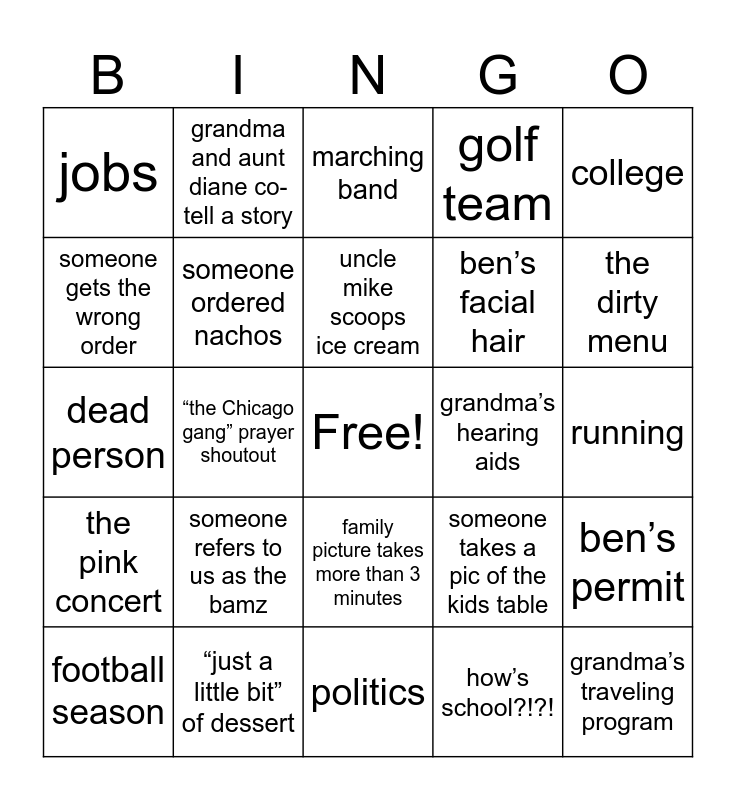 | B | I | N | G | O |
|---|---|---|---|---|
| jobs | grandma and aunt diane co-tell a story | marching band | golf team | college |
| someone gets the wrong order | someone ordered nachos | uncle mike scoops ice cream | ben's facial hair | the dirty menu |
| dead person | "the Chicago gang" prayer shoutout | Free! | grandma's hearing aids | running |
| the pink concert | someone refers to us as the bamz | family picture takes more than 3 minutes | someone takes a pic of the kids table | ben's permit |
| football season | "just a little bit" of dessert | politics | how's school?!?! | grandma's traveling program |